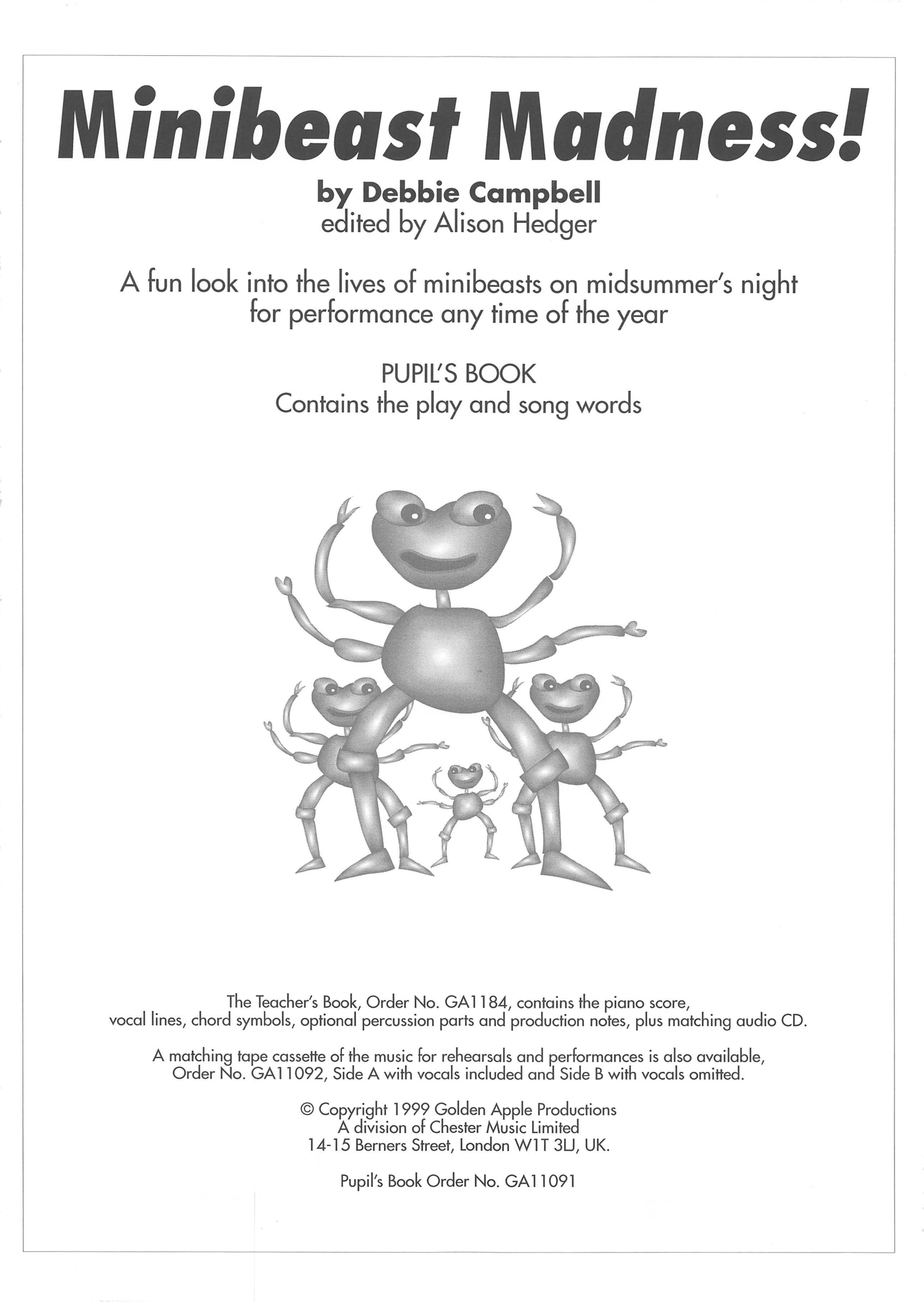 Minibeast Madness!

by Debbie Campbell
edited by Alison Hedger

A fun look into the lives of minibeasts on midsummer's night for performance any time of the year

PUPIL'S BOOK
Contains the play and song words

The Teacher's Book, Order No. GA1184, contains the piano score, vocal lines, chord symbols, optional percussion parts and production notes, plus matching audio CD.

A matching tape cassette of the music for rehearsals and performances is also available, Order No. GA11092, Side A with vocals included and Side B with vocals omitted.

© Copyright 1999 Golden Apple Productions
A division of Chester Music Limited
14-15 Berners Street, London W1T 3LJ, UK.

Pupil's Book Order No. GA11091